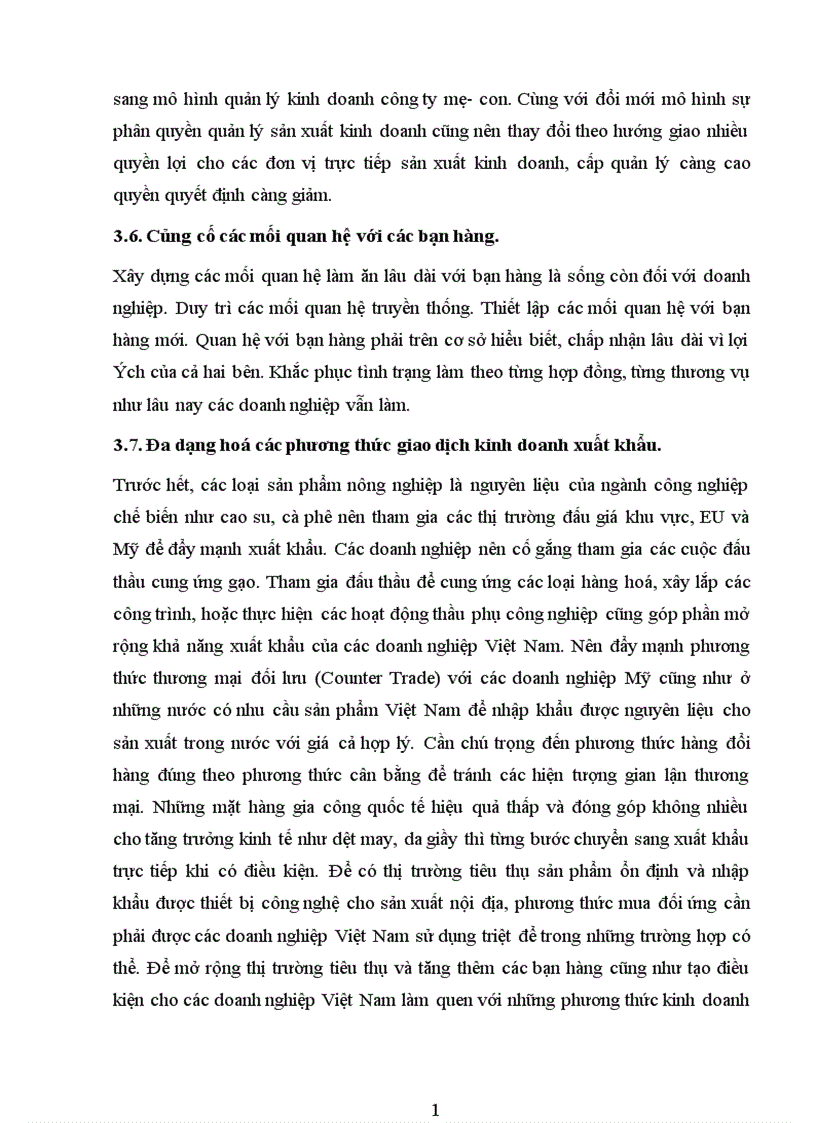 sang mô hình quản lý kinh doanh công ty mẹ- con. Cùng với đổi mới mô hình sự phân quyền quản lý sản xuất kinh doanh cũng nên thay đổi theo hướng giao nhiều quyền lợi cho các đơn vị trực tiếp sản xuất kinh doanh, cấp quản lý càng cao quyền quyết định càng giảm.

3.6. Củng cố các mối quan hệ với các bạn hàng.

Xây dựng các mối quan hệ làm ăn lâu dài với bạn hàng là sống còn đối với doanh nghiệp. Duy trì các mối quan hệ truyền thống. Thiết lập các mối quan hệ với bạn hàng mới. Quan hệ với bạn hàng phải trên cơ sở hiểu biết, chấp nhận lâu dài vì lợi Ých của cả hai bên. Khắc phục tình trạng làm theo từng hợp đồng, từng thương vụ như lâu nay các doanh nghiệp vẫn làm.

3.7. Đa dạng hoá các phương thức giao dịch kinh doanh xuất khẩu.

Trước hết, các loại sản phẩm nông nghiệp là nguyên liệu của ngành công nghiệp chế biến như cao su, cà phê nên tham gia các thị trường đấu giá khu vực, EU và Mỹ để đẩy mạnh xuất khẩu. Các doanh nghiệp nên cố gắng tham gia các cuộc đấu thầu cung ứng gạo. Tham gia đấu thầu để cung ứng các loại hàng hoá, xây lắp các công trình, hoặc thực hiện các hoạt động thầu phụ công nghiệp cũng góp phần mở rộng khả năng xuất khẩu của các doanh nghiệp Việt Nam. Nên đẩy mạnh phương thức thương mại đối lưu (Counter Trade) với các doanh nghiệp Mỹ cũng như ở những nước có nhu cầu sản phẩm Việt Nam để nhập khẩu được nguyên liệu cho sản xuất trong nước với giá cả hợp lý. Cần chú trọng đến phương thức hàng đổi hàng đúng theo phương thức cân bằng để tránh các hiện tượng gian lận thương mại. Những mặt hàng gia công quốc tế hiệu quả thấp và đóng góp không nhiều cho tăng trưởng kinh tế như dệt may, da giầy thì từng bước chuyển sang xuất khẩu trực tiếp khi có điều kiện. Để có thị trường tiêu thụ sản phẩm ổn định và nhập khẩu được thiết bị công nghệ cho sản xuất nội địa, phương thức mua đối ứng cần phải được các doanh nghiệp Việt Nam sử dụng triệt để trong những trường hợp có thể. Để mở rộng thị trường tiêu thụ và tăng thêm các bạn hàng cũng như tạo điều kiện cho các doanh nghiệp Việt Nam làm quen với những phương thức kinh doanh

1